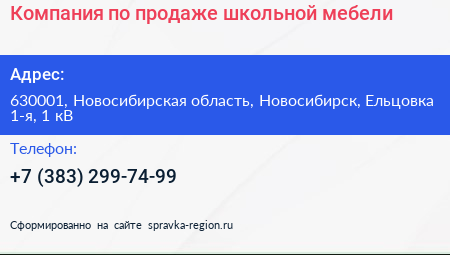 Компания по продаже школьной мебели

Адрес:

630001, Новосибирская область, Новосибирск, Ельцовка 1-я, 1 кВ

Телефон:

+7 (383) 299-74-99

Сформированно на сайте spravka-region.ru